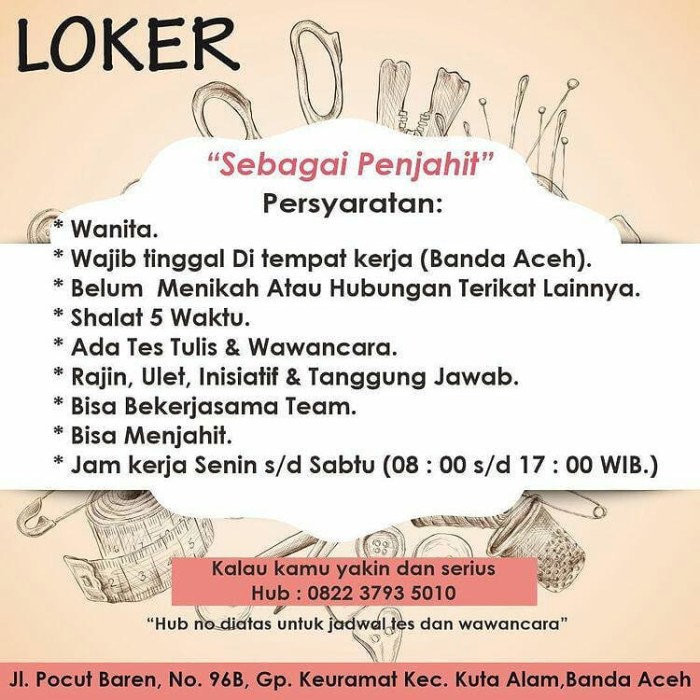 LOKER

"Sebagai Penjahit"

Persyaratan:

* Wanita.
* Wajib tinggal Di tempat kerja (Banda Aceh).
* Belum Menikah Atau Hubungan Terikat Lainnya.
* Shalat 5 Waktu.
* Ada Tes Tulis & Wawancara.
* Rajin, Ulet, Inisiatif & Tanggung Jawab.
* Bisa Bekerjasama Team.
* Bisa Menjahit.
* Jam kerja Senin s/d Sabtu (08 : 00 s/d 17 : 00 WIB.)

Kalau kamu yakin dan serius
Hub : 0822 3793 5010

"Hub no diatas untuk jadwal tes dan wawancara"

Jl. Pocut Baren, No. 96B, Gp. Keuramat Kec. Kuta Alam,Banda Aceh